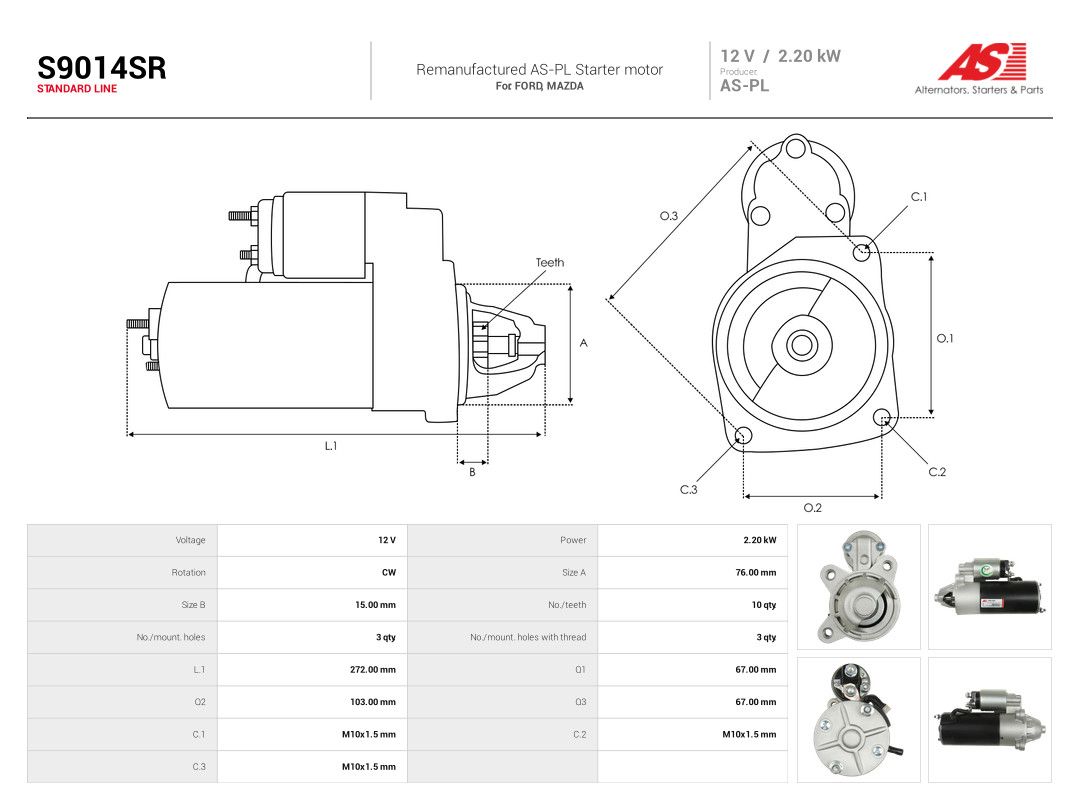 S9014SR
STANDARD LINE

Remanufactured AS-PL Starter motor
For FORD, MAZDA

12 V / 2.20 kW
Producer
AS-PL

AS
Alternators, Starters & Parts

Teeth
A
L.1
B
O.3
C.1
O.1
C.2
C.3
O.2

| Voltage | 12 V | Power | 2.20 kW |
|---|---|---|---|
| Rotation | CW | Size A | 76.00 mm |
| Size B | 15.00 mm | No./teeth | 10 qty |
| No./mount. holes | 3 qty | No./mount. holes with thread | 3 qty |
| L.1 | 272.00 mm | O1 | 67.00 mm |
| O2 | 103.00 mm | O3 | 67.00 mm |
| C.1 | M10x1.5 mm | C.2 | M10x1.5 mm |
| C.3 | M10x1.5 mm | | |